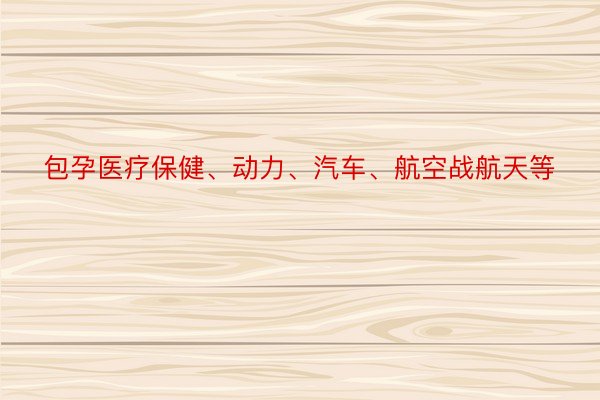 包孕医疗保健、动力、汽车、航空战航天等